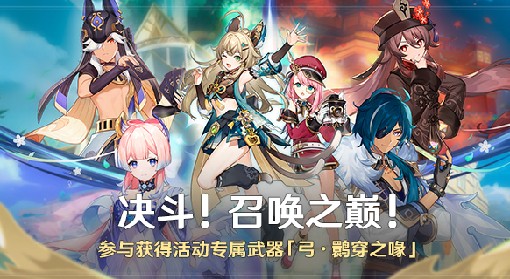 决斗！召唤之巅！

参与获得活动专属武器「弓·鹮穿之喙」